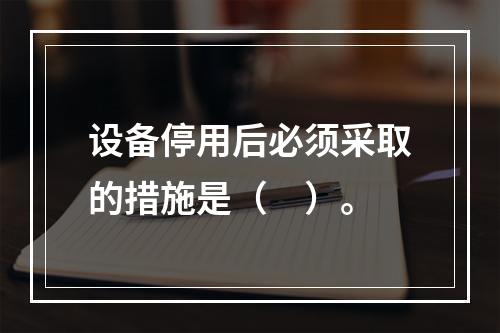 设备停用后必须采取的措施是（　）。